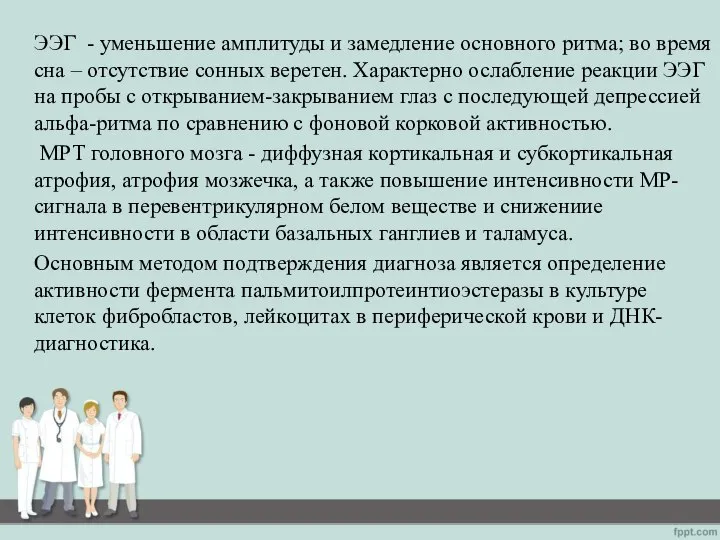 ЭЭГ - уменьшение амплитуды и замедление основного ритма; во время сна – отсутствие сонных веретен. Характерно ослабление реакции ЭЭГ на пробы с открыванием-закрыванием глаз с последующей депрессией альфа-ритма по сравнению с фоновой корковой активностью.

МРТ головного мозга - диффузная кортикальная и субкортикальная атрофия, атрофия мозжечка, а также повышение интенсивности МР-сигнала в перевентрикулярном белом веществе и снижениие интенсивности в области базальных ганглиев и таламуса.

Основным методом подтверждения диагноза является определение активности фермента пальмитоилпротеинтиоэстеразы в культуре клеток фибробластов, лейкоцитах в периферической крови и ДНК-диагностика.

fppt.com